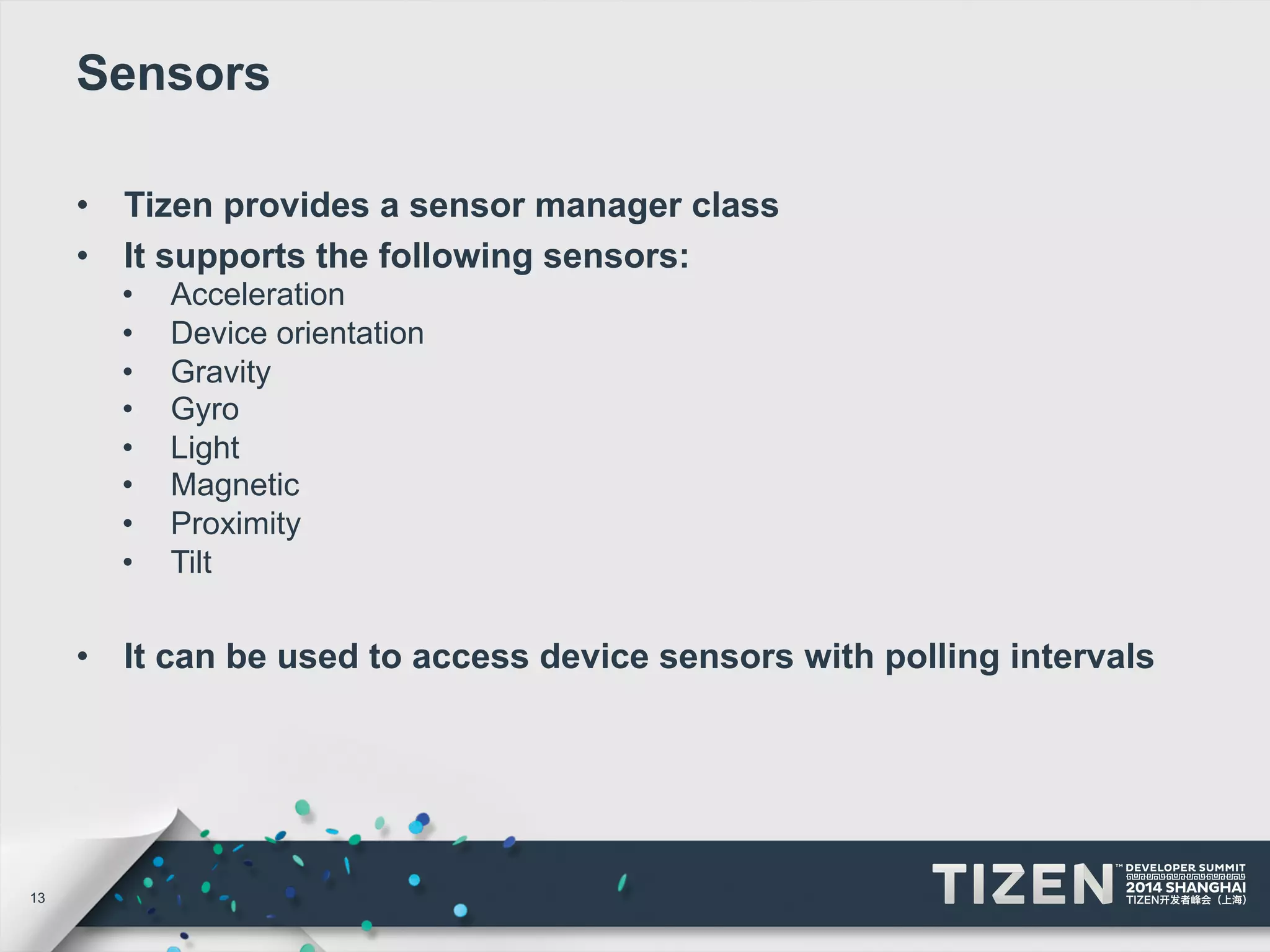 Sensors

• Tizen provides a sensor manager class
• It supports the following sensors:
  • Acceleration
  • Device orientation
  • Gravity
  • Gyro
  • Light
  • Magnetic
  • Proximity
  • Tilt

• It can be used to access device sensors with polling intervals

13

TIZEN™ DEVELOPER SUMMIT 2014 SHANGHAI TIZEN开发者峰会（上海）